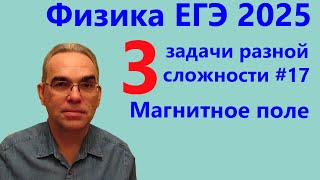 Физика ЕГЭ 2025

3 задачи разной сложности #17

Магнитное поле